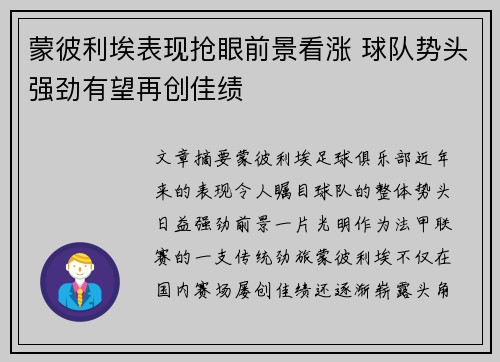 蒙彼利埃表现抢眼前景看涨 球队势头强劲有望再创佳绩

文章摘要蒙彼利埃足球俱乐部近年来的表现令人瞩目球队的整体势头日益强劲前景一片光明作为法甲联赛的一支传统劲旅蒙彼利埃不仅在国内赛场屡创佳绩还逐渐崭露头角